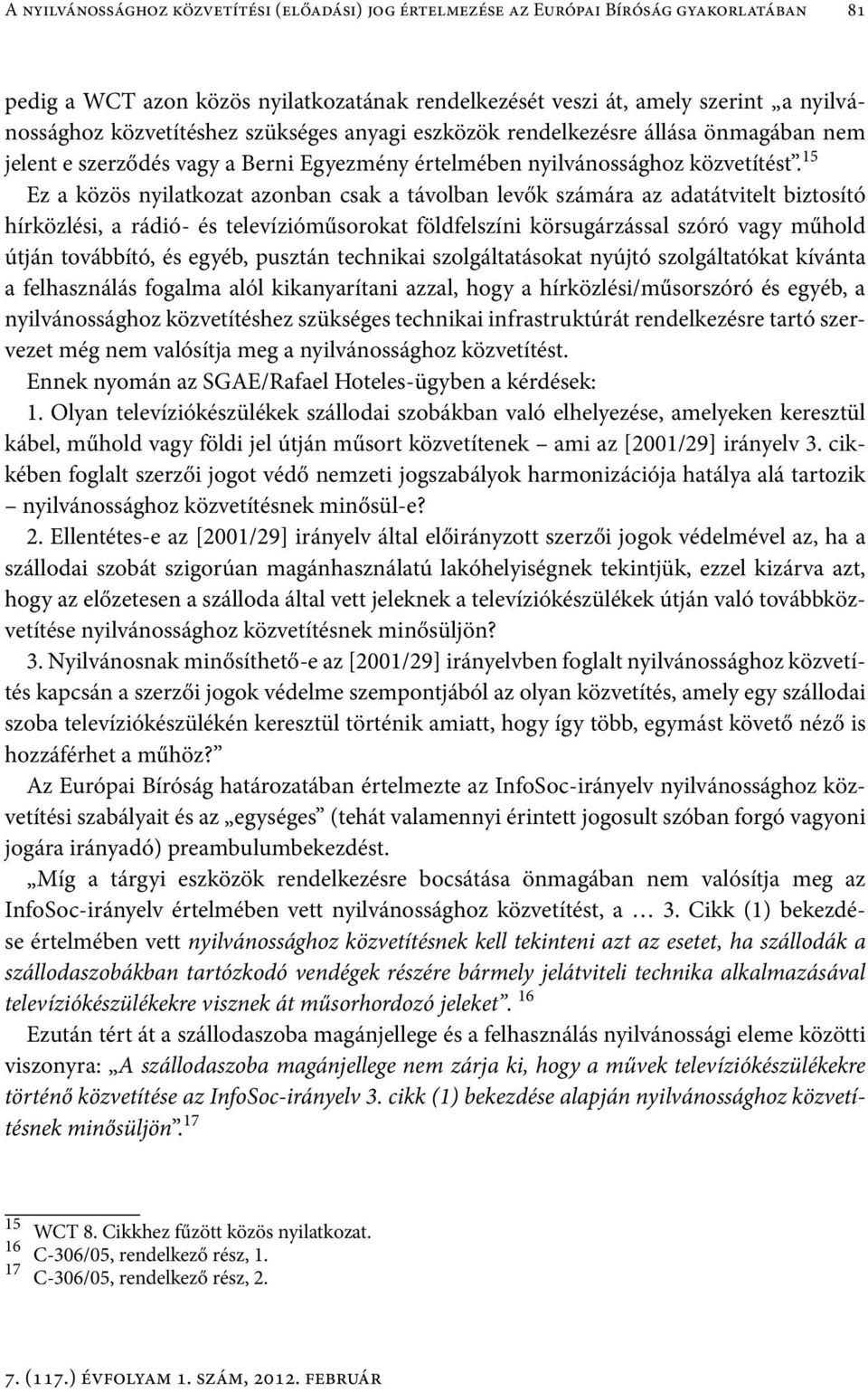 A nyilvánossághoz közvetítési (előadási) jog értelmezése az Európai Bíróság gyakorlatában 81

pedig a WCT azon közös nyilatkozatának rendelkezését veszi át, amely szerint „a nyilvánossághoz közvetítéshez szükséges anyagi eszközök rendelkezésre állása önmagában nem jelent e szerződés vagy a Berni Egyezmény értelmében nyilvánossághoz közvetítést”.$^{15}$

Ez a közös nyilatkozat azonban csak a távolban levők számára az adatátvitelt biztosító hírközlési, a rádió- és televízióműsorokat földfelszíni körsugárzással szóró vagy műhold útján továbbító, és egyéb, pusztán technikai szolgáltatásokat nyújtó szolgáltatókat kívánta a felhasználás fogalma alól kikanyarítani azzal, hogy a hírközlési/műsorszóró és egyéb, a nyilvánossághoz közvetítéshez szükséges technikai infrastruktúrát rendelkezésre tartó szervezet még nem valósítja meg a nyilvánossághoz közvetítést.

Ennek nyomán az SGAE/Rafael Hoteles-ügyben a kérdések:

1. Olyan televíziókészülékek szállodai szobákban való elhelyezése, amelyeken keresztül kábel, műhold vagy földi jel útján műsort közvetítenek – ami az [2001/29] irányelv 3. cikkében foglalt szerzői jogot védő nemzeti jogszabályok harmonizációja hatálya alá tartozik – nyilvánossághoz közvetítésnek minősül-e?

2. Ellentétes-e az [2001/29] irányelv által előirányzott szerzői jogok védelmével az, ha a szállodai szobát szigorúan magánhasználatú lakóhelyiségnek tekintjük, ezzel kizárva azt, hogy az előzetesen a szálloda által vett jeleknek a televíziókészülékek útján való továbbközvetítése nyilvánossághoz közvetítésnek minősüljön?

3. Nyilvánosnak minősíthető-e az [2001/29] irányelvben foglalt nyilvánossághoz közvetítés kapcsán a szerzői jogok védelme szempontjából az olyan közvetítés, amely egy szállodai szoba televíziókészülékén keresztül történik amiatt, hogy így több, egymást követő néző is hozzáférhet a műhöz?”

Az Európai Bíróság határozatában értelmezte az InfoSoc-irányelv nyilvánossághoz közvetítési szabályait és az „egységes” (tehát valamennyi érintett jogosult szóban forgó vagyoni jogára irányadó) preambulumbekezdést.

„Míg a tárgyi eszközök rendelkezésre bocsátása önmagában nem valósítja meg az InfoSoc-irányelv értelmében vett nyilvánossághoz közvetítést, a … 3. Cikk (1) bekezdése értelmében vett nyilvánossághoz közvetítésnek kell tekinteni azt az esetet, ha szállodák a szállodaszobákban tartózkodó vendégek részére bármely jelátviteli technika alkalmazásával televíziókészülékekre visznek át műsorhordozó jeleket”. $^{16}$

Ezután tért át a szállodaszoba magánjellege és a felhasználás nyilvánossági eleme közötti viszonyra: „A szállodaszoba magánjellege nem zárja ki, hogy a művek televíziókészülékekre történő közvetítése az InfoSoc-irányelv 3. cikk (1) bekezdése alapján nyilvánossághoz közvetítésnek minősüljön”.$^{17}$

$^{15}$ WCT 8. Cikkhez fűzött közös nyilatkozat.
$^{16}$ C-306/05, rendelkező rész, 1.
$^{17}$ C-306/05, rendelkező rész, 2.

7. (117.) évfolyam 1. szám, 2012. február